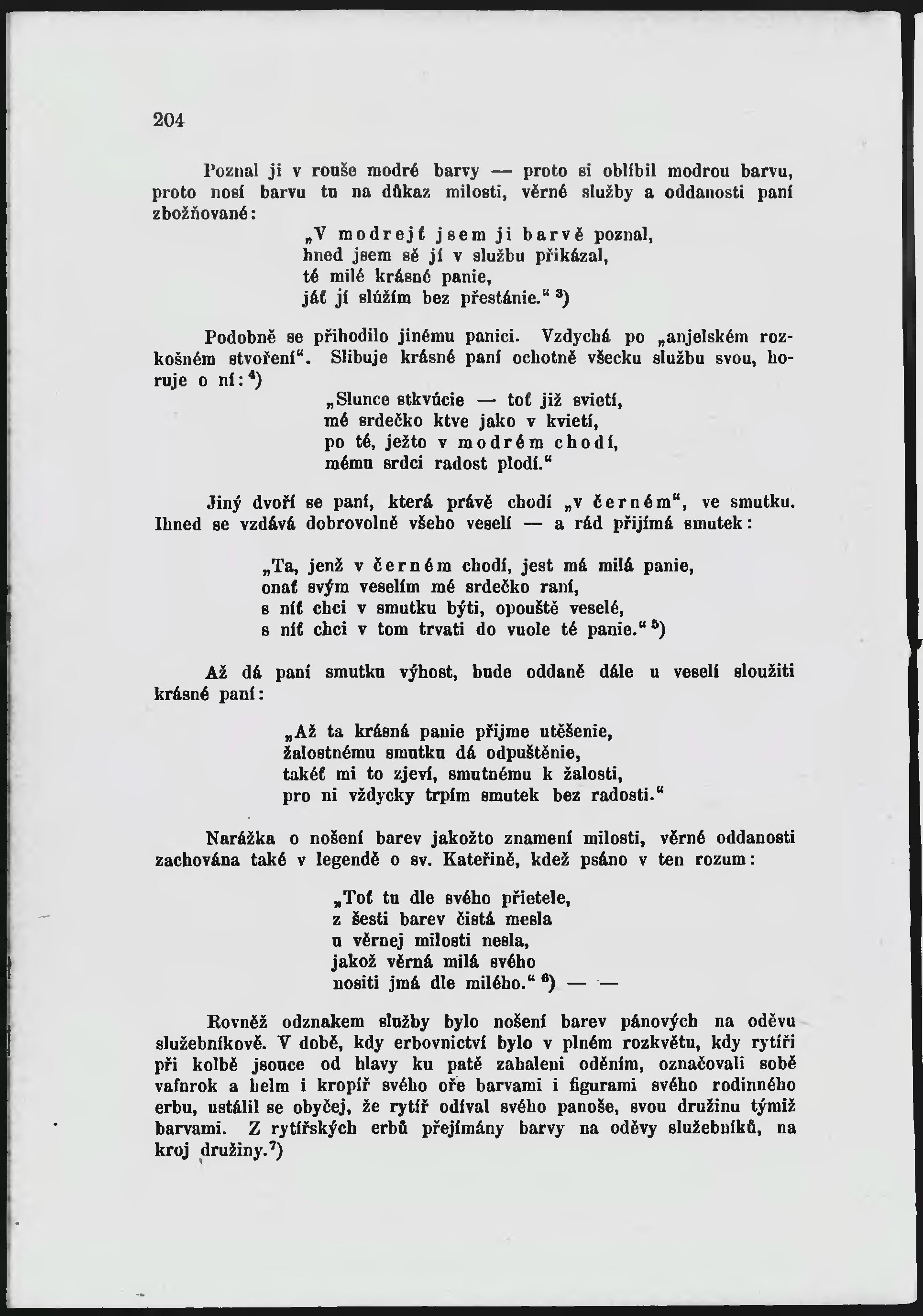 204

Poznal ji v rouše modré barvy — proto si oblíbil modrou barvu, proto nosí barvu tu na důkaz milosti, věrné služby a oddanosti paní zbožňované:

„V modrejť jsem ji barvě poznal,
hned jsem sě jí v službu přikázal,
té milé krásné panie,
jáť jí slúžím bez přestánie.“ $^3$)

Podobně se přihodilo jinému panici. Vzdychá po „anjelském rozkošném stvoření“. Slibuje krásné paní ochotně všecku službu svou, horuje o ní: $^4$)

„Slunce stkvúcie — toť již svietí,
mé srdečko ktve jako v kvietí,
po té, ježto v modrém chodí,
mému srdci radost plodí.“

Jiný dvoří se paní, která právě chodí „v černém“, ve smutku. Ihned se vzdává dobrovolně všeho veselí — a rád přijímá smutek:

„Ta, jenž v černém chodí, jest má milá panie,
onať svým veselím mé srdečko raní,
s níť chci v smutku býti, opouště veselé,
s níť chci v tom trvati do vuole té panie.“ $^5$)

Až dá paní smutku výhost, bude oddaně dále u veselí sloužiti krásné paní:

„Až ta krásná panie přijme utěšenie,
žalostnému smutku dá odpuštěnie,
takéť mi to zjeví, smutnému k žalosti,
pro ni vždycky trpím smutek bez radosti.“

Narážka o nošení barev jakožto znamení milosti, věrné oddanosti zachována také v legendě o sv. Kateřině, kdež psáno v ten rozum:

„Toť tu dle svého přietele,
z šesti barev čistá mesla
u věrnej milosti nesla,
jakož věrná milá svého
nositi jmá dle milého.“ $^6$) — —

Rovněž odznakem služby bylo nošení barev pánových na oděvu služebníkově. V době, kdy erbovnictví bylo v plném rozkvětu, kdy rytíři při kolbě jsouce od hlavy ku patě zahaleni oděním, označovali sobě vafnrok a helm i kropíř svého oře barvami i figurami svého rodinného erbu, ustálil se obyčej, že rytíř odíval svého panoše, svou družinu týmiž barvami. Z rytířských erbů přejímány barvy na oděvy služebníků, na kroj družiny.$^7$)